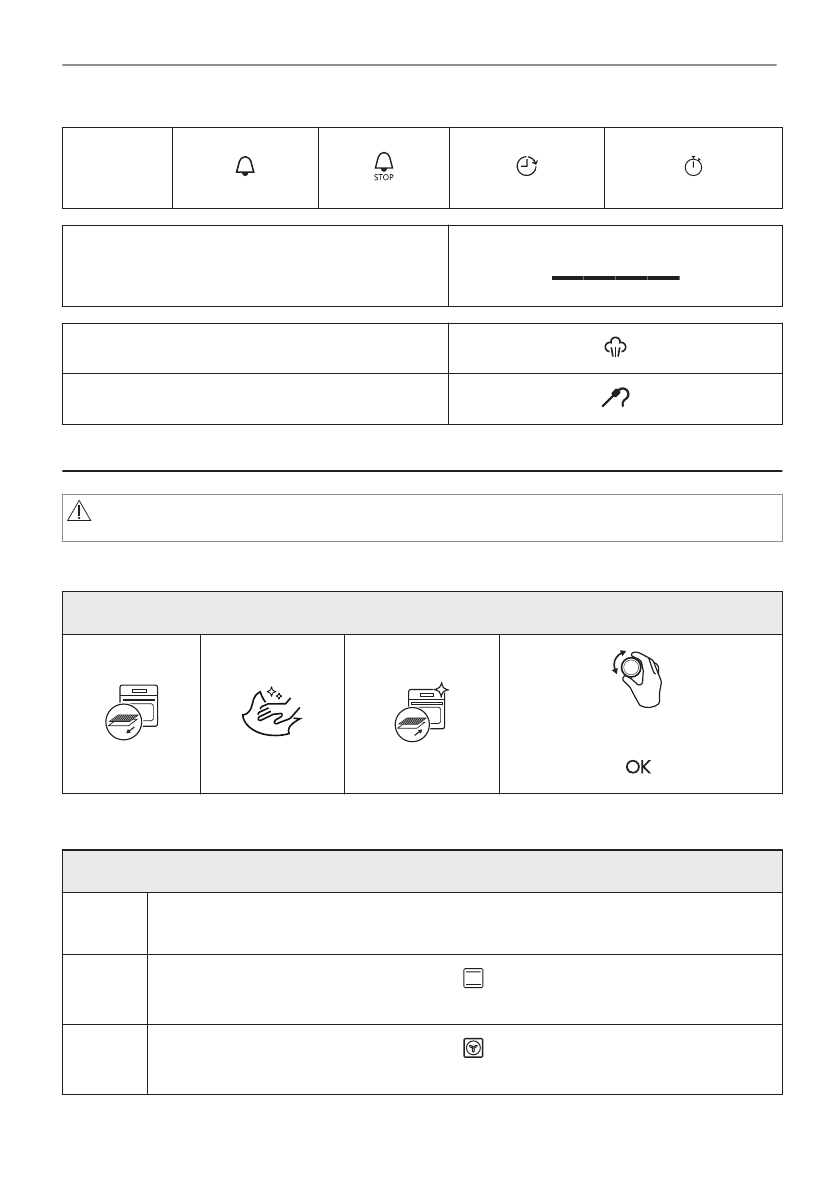 STOP

OK